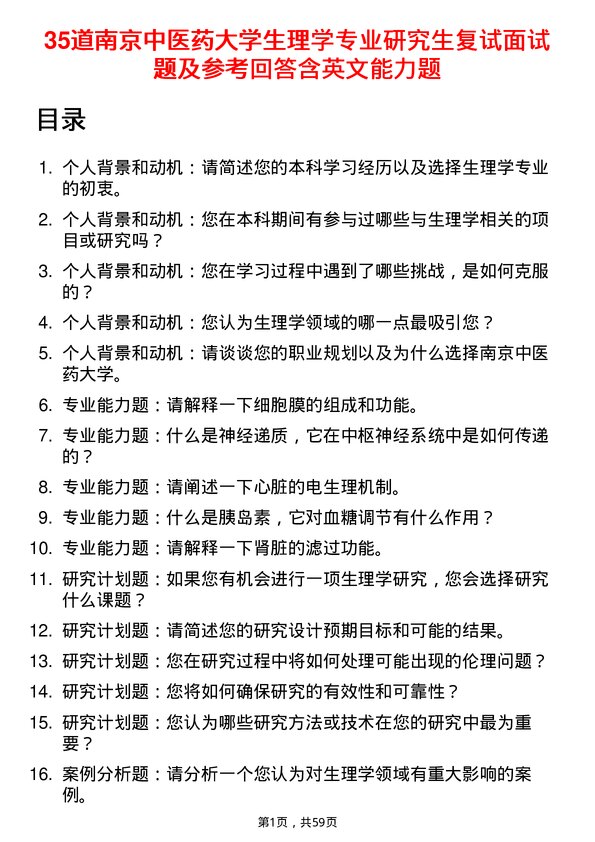 35道南京中医药大学生理学专业研究生复试面试题及参考回答含英文能力题

目录

1. 个人背景和动机：请简述您的本科学习经历以及选择生理学专业的初衷。
2. 个人背景和动机：您在本科期间有参与过哪些与生理学相关的项目或研究吗？
3. 个人背景和动机：您在学习过程中遇到了哪些挑战，是如何克服的？
4. 个人背景和动机：您认为生理学领域的哪一点最吸引您？
5. 个人背景和动机：请谈谈您的职业规划以及为什么选择南京中医药大学。
6. 专业能力题：请解释一下细胞膜的组成和功能。
7. 专业能力题：什么是神经递质，它在中枢神经系统中是如何传递的？
8. 专业能力题：请阐述一下心脏的电生理机制。
9. 专业能力题：什么是胰岛素，它对血糖调节有什么作用？
10. 专业能力题：请解释一下肾脏的滤过功能。
11. 研究计划题：如果您有机会进行一项生理学研究，您会选择研究什么课题？
12. 研究计划题：请简述您的研究设计预期目标和可能的结果。
13. 研究计划题：您在研究过程中将如何处理可能出现的伦理问题？
14. 研究计划题：您将如何确保研究的有效性和可靠性？
15. 研究计划题：您认为哪些研究方法或技术在您的研究中最为重要？
16. 案例分析题：请分析一个您认为对生理学领域有重大影响的案例。

第1页，共59页